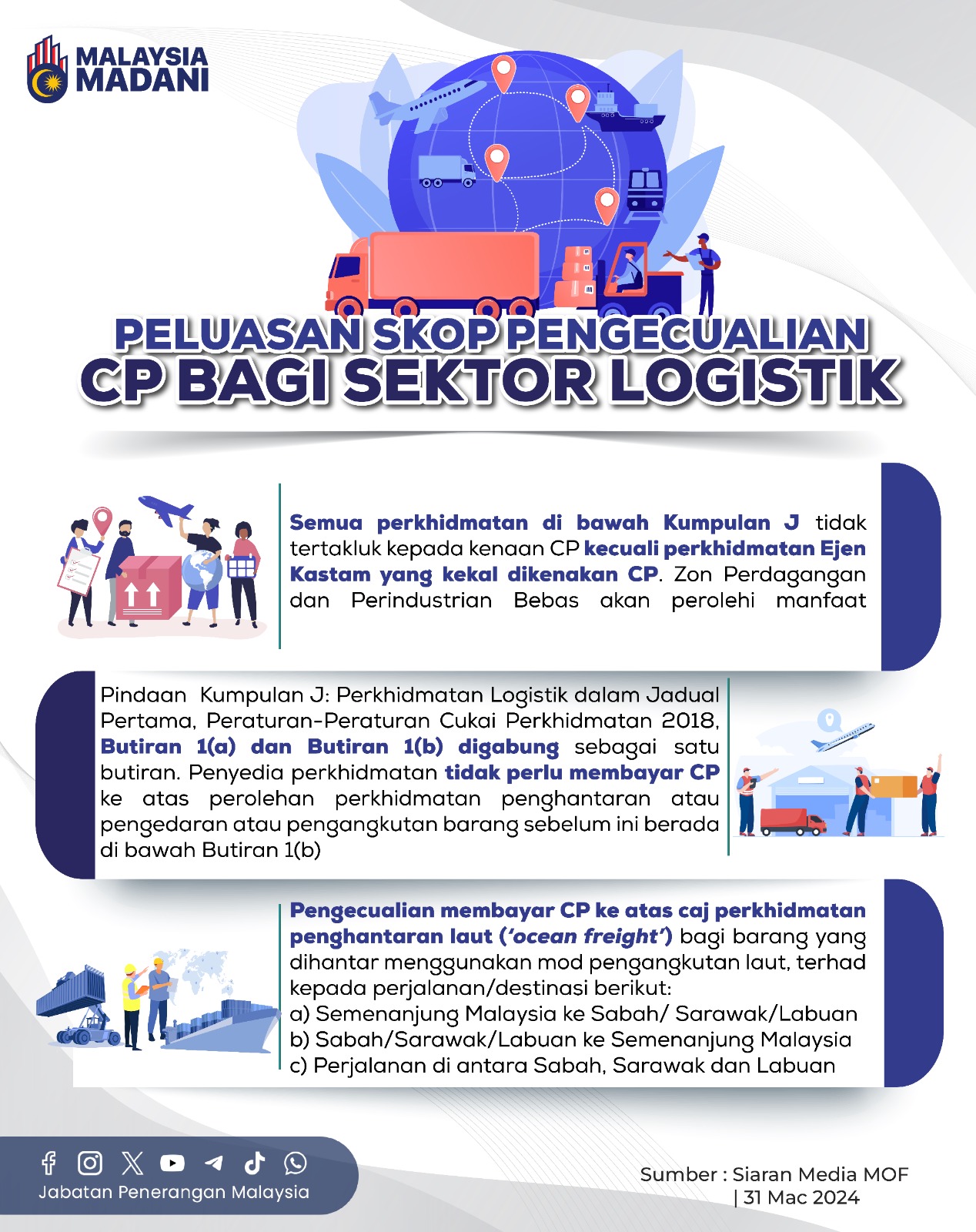 MALAYSIA
MADANI

PELUASAN SKOP PENGECUALIAN
CP BAGI SEKTOR LOGISTIK

Semua perkhidmatan di bawah Kumpulan J tidak tertakluk kepada kenaan CP kecuali perkhidmatan Ejen Kastam yang kekal dikenakan CP. Zon Perdagangan dan Perindustrian Bebas akan perolehi manfaat

Pindaan Kumpulan J: Perkhidmatan Logistik dalam Jadual Pertama, Peraturan-Peraturan Cukai Perkhidmatan 2018, Butiran 1(a) dan Butiran 1(b) digabung sebagai satu butiran. Penyedia perkhidmatan tidak perlu membayar CP ke atas perolehan perkhidmatan penghantaran atau pengedaran atau pengangkutan barang sebelum ini berada di bawah Butiran 1(b)

Pengecualian membayar CP ke atas caj perkhidmatan penghantaran laut ('ocean freight') bagi barang yang dihantar menggunakan mod pengangkutan laut, terhad kepada perjalanan/destinasi berikut:
a) Semenanjung Malaysia ke Sabah/ Sarawak/Labuan
b) Sabah/Sarawak/Labuan ke Semenanjung Malaysia
c) Perjalanan di antara Sabah, Sarawak dan Labuan

Jabatan Penerangan Malaysia

Sumber : Siaran Media MOF
| 31 Mac 2024